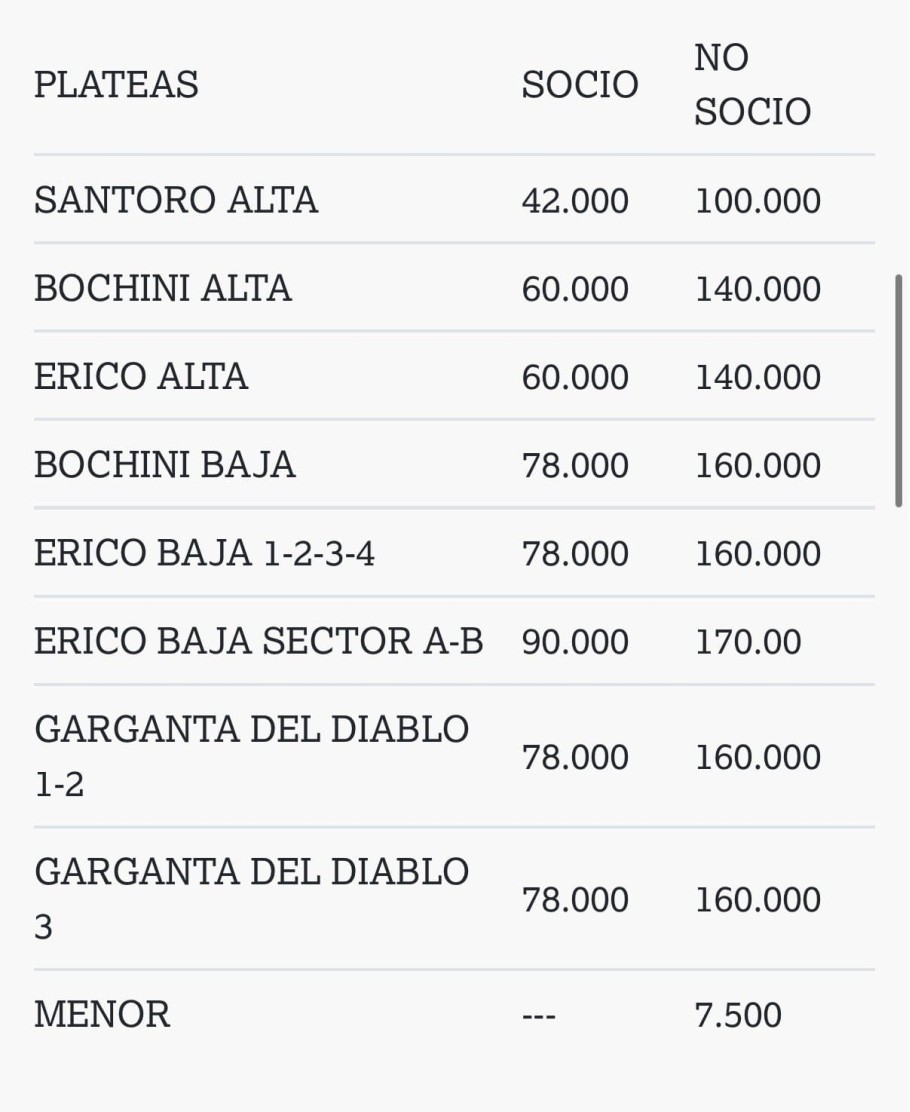 | PLATEAS | SOCIO | NO SOCIO |
|---|---|---|
| SANTORO ALTA | 42.000 | 100.000 |
| BOCHINI ALTA | 60.000 | 140.000 |
| ERICO ALTA | 60.000 | 140.000 |
| BOCHINI BAJA | 78.000 | 160.000 |
| ERICO BAJA 1-2-3-4 | 78.000 | 160.000 |
| ERICO BAJA SECTOR A-B | 90.000 | 170.00 |
| GARGANTA DEL DIABLO 1-2 | 78.000 | 160.000 |
| GARGANTA DEL DIABLO 3 | 78.000 | 160.000 |
| MENOR | --- | 7.500 |